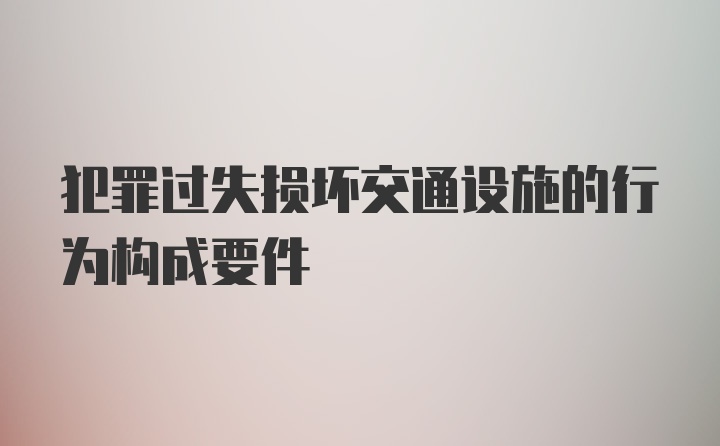 犯罪过失损坏交通设施的行为构成要件